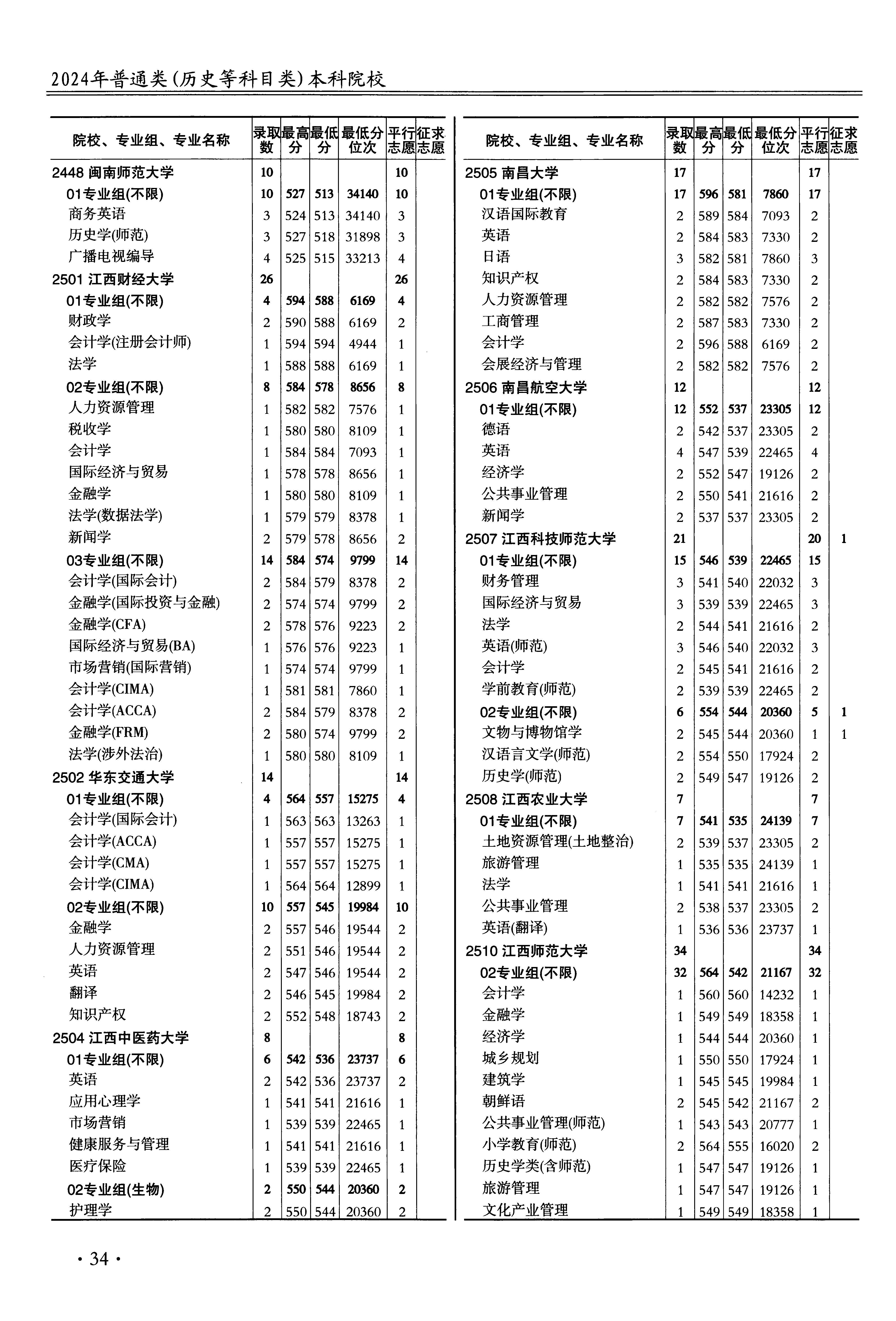 2024年普通类(历史等科目类)本科院校

| 院校、专业组、专业名称 | 录取数 | 最高分 | 最低分 | 最低分位次 | 平行志愿 | 征求志愿 |
|---|---|---|---|---|---|---|
| 2448 闽南师范大学 | 10 | | | | 10 | |
| 01专业组(不限) | 10 | 527 | 513 | 34140 | 10 | |
| 商务英语 | 3 | 524 | 513 | 34140 | 3 | |
| 历史学(师范) | 3 | 527 | 518 | 31898 | 3 | |
| 广播电视编导 | 4 | 525 | 515 | 33213 | 4 | |
| 2501 江西财经大学 | 26 | | | | 26 | |
| 01专业组(不限) | 4 | 594 | 588 | 6169 | 4 | |
| 财政学 | 2 | 590 | 588 | 6169 | 2 | |
| 会计学(注册会计师) | 1 | 594 | 594 | 4944 | 1 | |
| 法学 | 1 | 588 | 588 | 6169 | 1 | |
| 02专业组(不限) | 8 | 584 | 578 | 8656 | 8 | |
| 人力资源管理 | 1 | 582 | 582 | 7576 | 1 | |
| 税收学 | 1 | 580 | 580 | 8109 | 1 | |
| 会计学 | 1 | 584 | 584 | 7093 | 1 | |
| 国际经济与贸易 | 1 | 578 | 578 | 8656 | 1 | |
| 金融学 | 1 | 580 | 580 | 8109 | 1 | |
| 法学(数据法学) | 1 | 579 | 579 | 8378 | 1 | |
| 新闻学 | 2 | 579 | 578 | 8656 | 2 | |
| 03专业组(不限) | 14 | 584 | 574 | 9799 | 14 | |
| 会计学(国际会计) | 2 | 584 | 579 | 8378 | 2 | |
| 金融学(国际投资与金融) | 2 | 574 | 574 | 9799 | 2 | |
| 金融学(CFA) | 2 | 578 | 576 | 9223 | 2 | |
| 国际经济与贸易(BA) | 1 | 576 | 576 | 9223 | 1 | |
| 市场营销(国际营销) | 1 | 574 | 574 | 9799 | 1 | |
| 会计学(CIMA) | 1 | 581 | 581 | 7860 | 1 | |
| 会计学(ACCA) | 2 | 584 | 579 | 8378 | 2 | |
| 金融学(FRM) | 2 | 580 | 574 | 9799 | 2 | |
| 法学(涉外法治) | 1 | 580 | 580 | 8109 | 1 | |
| 2502 华东交通大学 | 14 | | | | 14 | |
| 01专业组(不限) | 4 | 564 | 557 | 15275 | 4 | |
| 会计学(国际会计) | 1 | 563 | 563 | 13263 | 1 | |
| 会计学(ACCA) | 1 | 557 | 557 | 15275 | 1 | |
| 会计学(CMA) | 1 | 557 | 557 | 15275 | 1 | |
| 会计学(CIMA) | 1 | 564 | 564 | 12899 | 1 | |
| 02专业组(不限) | 10 | 557 | 545 | 19984 | 10 | |
| 金融学 | 2 | 557 | 546 | 19544 | 2 | |
| 人力资源管理 | 2 | 551 | 546 | 19544 | 2 | |
| 英语 | 2 | 547 | 546 | 19544 | 2 | |
| 翻译 | 2 | 546 | 545 | 19984 | 2 | |
| 知识产权 | 2 | 552 | 548 | 18743 | 2 | |
| 2504 江西中医药大学 | 8 | | | | 8 | |
| 01专业组(不限) | 6 | 542 | 536 | 23737 | 6 | |
| 英语 | 2 | 542 | 536 | 23737 | 2 | |
| 应用心理学 | 1 | 541 | 541 | 21616 | 1 | |
| 市场营销 | 1 | 539 | 539 | 22465 | 1 | |
| 健康服务与管理 | 1 | 541 | 541 | 21616 | 1 | |
| 医疗保险 | 1 | 539 | 539 | 22465 | 1 | |
| 02专业组(生物) | 2 | 550 | 544 | 20360 | 2 | |
| 护理学 | 2 | 550 | 544 | 20360 | 2 | |

| 院校、专业组、专业名称 | 录取数 | 最高分 | 最低分 | 最低分位次 | 平行志愿 | 征求志愿 |
|---|---|---|---|---|---|---|
| 2505 南昌大学 | 17 | | | | 17 | |
| 01专业组(不限) | 17 | 596 | 581 | 7860 | 17 | |
| 汉语国际教育 | 2 | 589 | 584 | 7093 | 2 | |
| 英语 | 2 | 584 | 583 | 7330 | 2 | |
| 日语 | 3 | 582 | 581 | 7860 | 3 | |
| 知识产权 | 2 | 584 | 583 | 7330 | 2 | |
| 人力资源管理 | 2 | 582 | 582 | 7576 | 2 | |
| 工商管理 | 2 | 587 | 583 | 7330 | 2 | |
| 会计学 | 2 | 596 | 588 | 6169 | 2 | |
| 会展经济与管理 | 2 | 582 | 582 | 7576 | 2 | |
| 2506 南昌航空大学 | 12 | | | | 12 | |
| 01专业组(不限) | 12 | 552 | 537 | 23305 | 12 | |
| 德语 | 2 | 542 | 537 | 23305 | 2 | |
| 英语 | 4 | 547 | 539 | 22465 | 4 | |
| 经济学 | 2 | 552 | 547 | 19126 | 2 | |
| 公共事业管理 | 2 | 550 | 541 | 21616 | 2 | |
| 新闻学 | 2 | 537 | 537 | 23305 | 2 | |
| 2507 江西科技师范大学 | 21 | | | | 20 | 1 |
| 01专业组(不限) | 15 | 546 | 539 | 22465 | 15 | |
| 财务管理 | 3 | 541 | 540 | 22032 | 3 | |
| 国际经济与贸易 | 3 | 539 | 539 | 22465 | 3 | |
| 法学 | 2 | 544 | 541 | 21616 | 2 | |
| 英语(师范) | 3 | 546 | 540 | 22032 | 3 | |
| 会计学 | 2 | 545 | 541 | 21616 | 2 | |
| 学前教育(师范) | 2 | 539 | 539 | 22465 | 2 | |
| 02专业组(不限) | 6 | 554 | 544 | 20360 | 5 | 1 |
| 文物与博物馆学 | 2 | 545 | 544 | 20360 | 1 | 1 |
| 汉语言文学(师范) | 2 | 554 | 550 | 17924 | 2 | |
| 历史学(师范) | 2 | 549 | 547 | 19126 | 2 | |
| 2508 江西农业大学 | 7 | | | | 7 | |
| 01专业组(不限) | 7 | 541 | 535 | 24139 | 7 | |
| 土地资源管理(土地整治) | 2 | 539 | 537 | 23305 | 2 | |
| 旅游管理 | 1 | 535 | 535 | 24139 | 1 | |
| 法学 | 1 | 541 | 541 | 21616 | 1 | |
| 公共事业管理 | 2 | 538 | 537 | 23305 | 2 | |
| 英语(翻译) | 1 | 536 | 536 | 23737 | 1 | |
| 2510 江西师范大学 | 34 | | | | 34 | |
| 02专业组(不限) | 32 | 564 | 542 | 21167 | 32 | |
| 会计学 | 1 | 560 | 560 | 14232 | 1 | |
| 金融学 | 1 | 549 | 549 | 18358 | 1 | |
| 经济学 | 1 | 544 | 544 | 20360 | 1 | |
| 城乡规划 | 1 | 550 | 550 | 17924 | 1 | |
| 建筑学 | 1 | 545 | 545 | 19984 | 1 | |
| 朝鲜语 | 2 | 545 | 542 | 21167 | 2 | |
| 公共事业管理(师范) | 1 | 543 | 543 | 20777 | 1 | |
| 小学教育(师范) | 2 | 564 | 555 | 16020 | 2 | |
| 历史学类(含师范) | 1 | 547 | 547 | 19126 | 1 | |
| 旅游管理 | 1 | 547 | 547 | 19126 | 1 | |
| 文化产业管理 | 1 | 549 | 549 | 18358 | 1 | |

· 34 ·